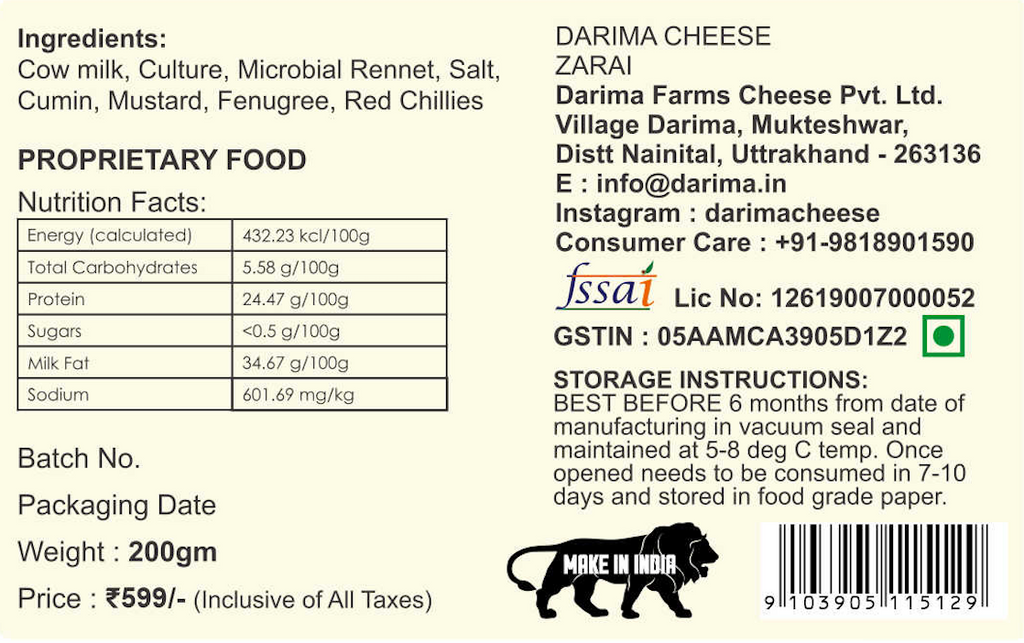 Ingredients:
Cow milk, Culture, Microbial Rennet, Salt, Cumin, Mustard, Fenugree, Red Chillies

PROPRIETARY FOOD

Nutrition Facts:

| Energy (calculated) | 432.23 kcl/100g |
|---|---|
| Total Carbohydrates | 5.58 g/100g |
| Protein | 24.47 g/100g |
| Sugars | <0.5 g/100g |
| Milk Fat | 34.67 g/100g |
| Sodium | 601.69 mg/kg |

Batch No.

Packaging Date

Weight : 200gm

Price : ₹599/- (Inclusive of All Taxes)

DARIMA CHEESE
ZARAI
Darima Farms Cheese Pvt. Ltd.
Village Darima, Mukteshwar,
Distt Nainital, Uttrakhand - 263136
E : info@darima.in
Instagram : darimacheese
Consumer Care : +91-9818901590

fssai Lic No: 12619007000052

GSTIN : 05AAMCA3905D1Z2

STORAGE INSTRUCTIONS:
BEST BEFORE 6 months from date of manufacturing in vacuum seal and maintained at 5-8 deg C temp. Once opened needs to be consumed in 7-10 days and stored in food grade paper.

MAKE IN INDIA

9 103905 115129